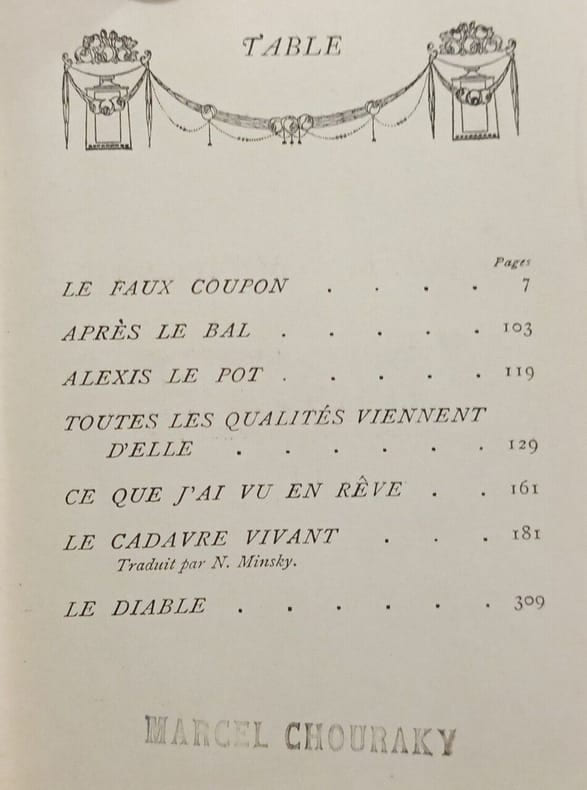 TABLE

Pages

LE FAUX COUPON 7

APRÈS LE BAL 103

ALEXIS LE POT 119

TOUTES LES QUALITÉS VIENNENT D'ELLE 129

CE QUE J'AI VU EN RÊVE 161

LE CADAVRE VIVANT 181
Traduit par N. Minsky.

LE DIABLE 309

MARCEL CHOURAKY